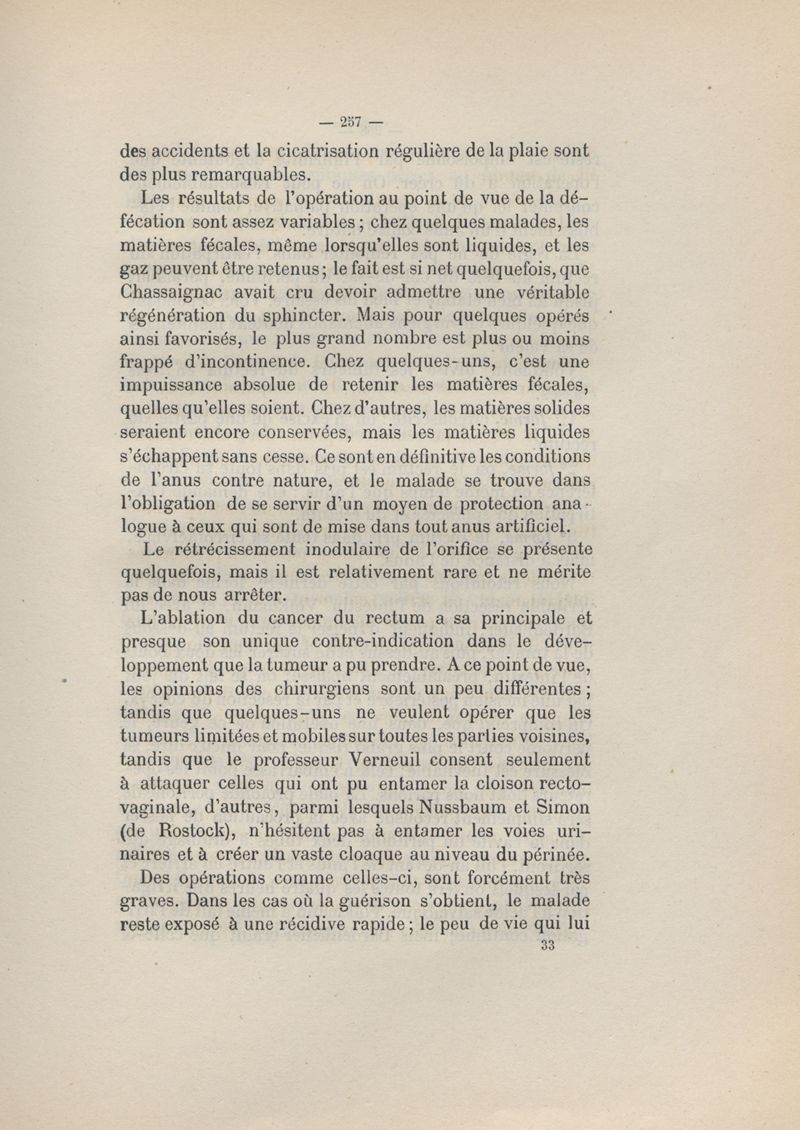 — 257 —

des accidents et la cicatrisation régulière de la plaie sont des plus remarquables.

Les résultats de l'opération au point de vue de la défécation sont assez variables ; chez quelques malades, les matières fécales, même lorsqu'elles sont liquides, et les gaz peuvent être retenus ; le fait est si net quelquefois, que Chassaignac avait cru devoir admettre une véritable régénération du sphincter. Mais pour quelques opérés ainsi favorisés, le plus grand nombre est plus ou moins frappé d'incontinence. Chez quelques-uns, c'est une impuissance absolue de retenir les matières fécales, quelles qu'elles soient. Chez d'autres, les matières solides seraient encore conservées, mais les matières liquides s'échappent sans cesse. Ce sont en définitive les conditions de l'anus contre nature, et le malade se trouve dans l'obligation de se servir d'un moyen de protection analogue à ceux qui sont de mise dans tout anus artificiel.

Le rétrécissement inodulaire de l'orifice se présente quelquefois, mais il est relativement rare et ne mérite pas de nous arrêter.

L'ablation du cancer du rectum a sa principale et presque son unique contre-indication dans le développement que la tumeur a pu prendre. A ce point de vue, les opinions des chirurgiens sont un peu différentes ; tandis que quelques-uns ne veulent opérer que les tumeurs limitées et mobiles sur toutes les parties voisines, tandis que le professeur Verneuil consent seulement à attaquer celles qui ont pu entamer la cloison recto-vaginale, d'autres, parmi lesquels Nussbaum et Simon (de Rostock), n'hésitent pas à entamer les voies urinaires et à créer un vaste cloaque au niveau du périnée. Des opérations comme celles-ci, sont forcément très graves. Dans les cas où la guérison s'obtient, le malade reste exposé à une récidive rapide ; le peu de vie qui lui

33